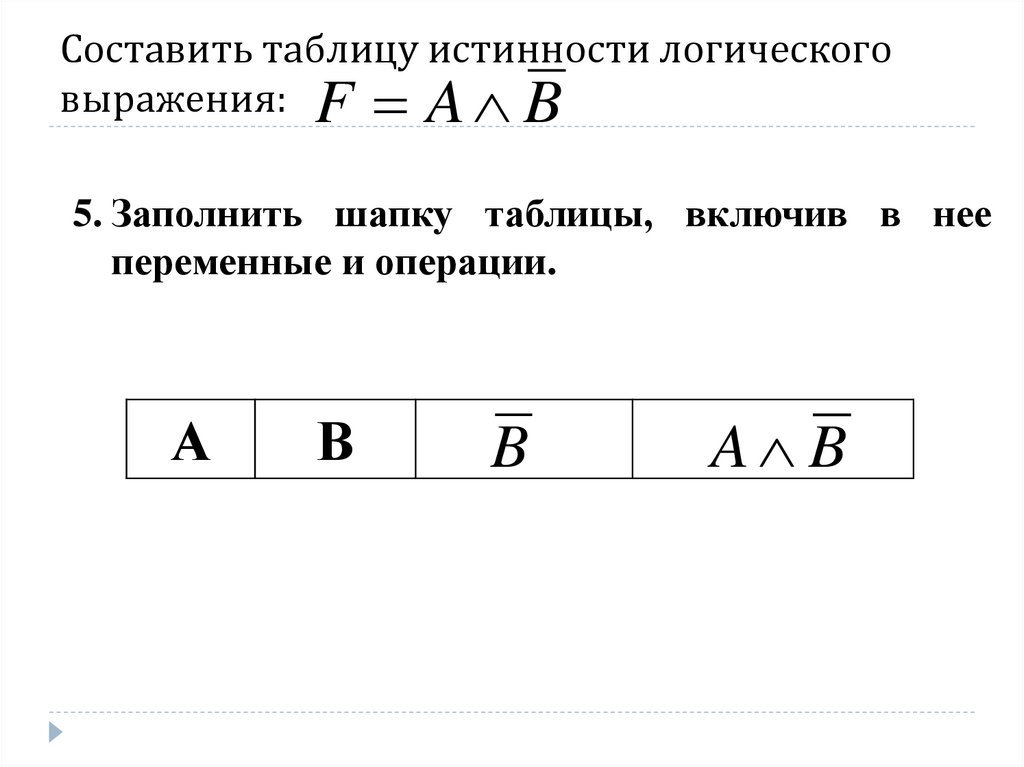 Составить таблицу истинности логического выражения: $F = A \wedge \overline{B}$

5. Заполнить шапку таблицы, включив в нее переменные и операции.

| A | B | $\overline{B}$ | $A \wedge \overline{B}$ |
|---|---|---|---|